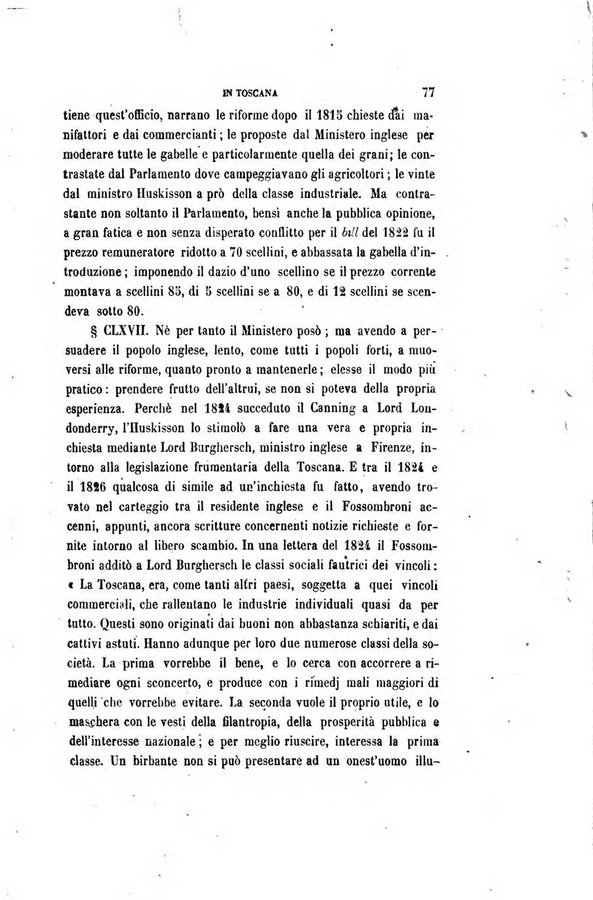 IN TOSCANA 77

tiene quest'officio, narrano le riforme dopo il 1815 chieste dai manifattori e dai commercianti; le proposte dal Ministero inglese per moderare tutte le gabelle e particolarmente quella dei grani; le contrastate dal Parlamento dove campeggiavano gli agricoltori; le vinte dal ministro Huskisson a prò della classe industriale. Ma contrastante non soltanto il Parlamento, bensì anche la pubblica opinione, a gran fatica e non senza disperato conflitto per il bill del 1822 fu il prezzo remuneratore ridotto a 70 scellini, e abbassata la gabella d'introduzione; imponendo il dazio d'uno scellino se il prezzo corrente montava a scellini 85, di 5 scellini se a 80, e di 12 scellini se scendeva sotto 80.

§ CLXVII. Nè per tanto il Ministero posò; ma avendo a persuadere il popolo inglese, lento, come tutti i popoli forti, a muoversi alle riforme, quanto pronto a mantenerle; elesse il modo più pratico: prendere frutto dell'altrui, se non si poteva della propria esperienza. Perchè nel 1824 succeduto il Canning a Lord Londonderry, l'Huskisson lo stimolò a fare una vera e propria inchiesta mediante Lord Burghersch, ministro inglese a Firenze, intorno alla legislazione frumentaria della Toscana. E tra il 1824 e il 1826 qualcosa di simile ad un'inchiesta fu fatto, avendo trovato nel carteggio tra il residente inglese e il Fossombroni accenni, appunti, ancora scritture concernenti notizie richieste e fornite intorno al libero scambio. In una lettera del 1824 il Fossombroni additò a Lord Burghersch le classi sociali fautrici dei vincoli: « La Toscana, era, come tanti altri paesi, soggetta a quei vincoli commerciali, che rallentano le industrie individuali quasi da per tutto. Questi sono originati dai buoni non abbastanza schiariti, e dai cattivi astuti. Hanno adunque per loro due numerose classi della società. La prima vorrebbe il bene, e lo cerca con accorrere a rimediare ogni sconcerto, e produce con i rimedj mali maggiori di quelli che vorrebbe evitare. La seconda vuole il proprio utile, e lo maschera con le vesti della filantropia, della prosperità pubblica e dell'interesse nazionale; e per meglio riuscire, interessa la prima classe. Un birbante non si può presentare ad un onest'uomo illu-